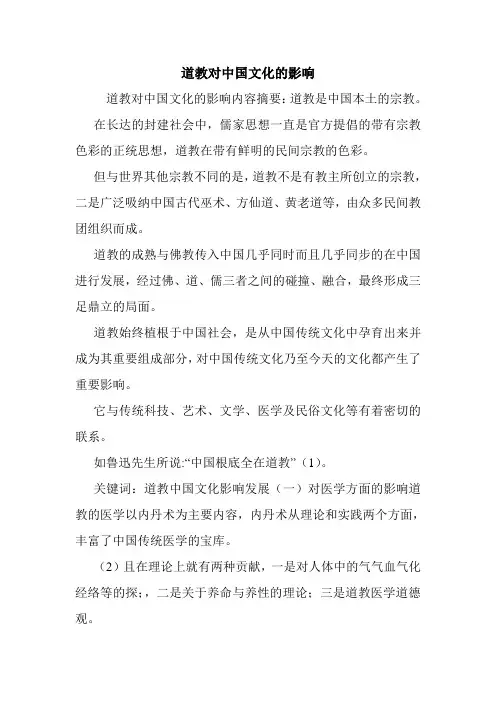 道教对中国文化的影响

道教对中国文化的影响内容摘要：道教是中国本土的宗教。

在长达的封建社会中，儒家思想一直是官方提倡的带有宗教色彩的正统思想，道教在带有鲜明的民间宗教的色彩。

但与世界其他宗教不同的是，道教不是有教主所创立的宗教，二是广泛吸纳中国古代巫术、方仙道、黄老道等，由众多民间教团组织而成。

道教的成熟与佛教传入中国几乎同时而且几乎同步的在中国进行发展，经过佛、道、儒三者之间的碰撞、融合，最终形成三足鼎立的局面。

道教始终植根于中国社会，是从中国传统文化中孕育出来并成为其重要组成部分，对中国传统文化乃至今天的文化都产生了重要影响。

它与传统科技、艺术、文学、医学及民俗文化等有着密切的联系。

如鲁迅先生所说:“中国根底全在道教”（1）。

关键词：道教中国文化影响发展（一）对医学方面的影响道教的医学以内丹术为主要内容，内丹术从理论和实践两个方面，丰富了中国传统医学的宝库。

（2）且在理论上就有两种贡献，一是对人体中的气气血气化经络等的探；，二是关于养命与养性的理论；三是道教医学道德观。